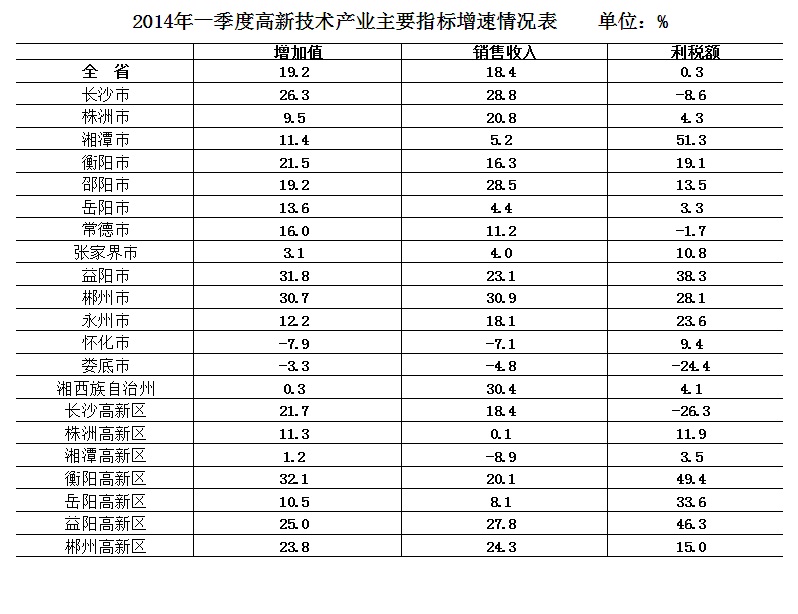 2014年一季度高新技术产业主要指标增速情况表　　单位：%

| | 增加值 | 销售收入 | 利税额 |
|---|---|---|---|
| 全　省 | 19.2 | 18.4 | 0.3 |
| 长沙市 | 26.3 | 28.8 | -8.6 |
| 株洲市 | 9.5 | 20.8 | 4.3 |
| 湘潭市 | 11.4 | 5.2 | 51.3 |
| 衡阳市 | 21.5 | 16.3 | 19.1 |
| 邵阳市 | 19.2 | 28.5 | 13.5 |
| 岳阳市 | 13.6 | 4.4 | 3.3 |
| 常德市 | 16.0 | 11.2 | -1.7 |
| 张家界市 | 3.1 | 4.0 | 10.8 |
| 益阳市 | 31.8 | 23.1 | 38.3 |
| 郴州市 | 30.7 | 30.9 | 28.1 |
| 永州市 | 12.2 | 18.1 | 23.6 |
| 怀化市 | -7.9 | -7.1 | 9.4 |
| 娄底市 | -3.3 | -4.8 | -24.4 |
| 湘西族自治州 | 0.3 | 30.4 | 4.1 |
| 长沙高新区 | 21.7 | 18.4 | -26.3 |
| 株洲高新区 | 11.3 | 0.1 | 11.9 |
| 湘潭高新区 | 1.2 | -8.9 | 3.5 |
| 衡阳高新区 | 32.1 | 20.1 | 49.4 |
| 岳阳高新区 | 10.5 | 8.1 | 33.6 |
| 益阳高新区 | 25.0 | 27.8 | 46.3 |
| 郴州高新区 | 23.8 | 24.3 | 15.0 |